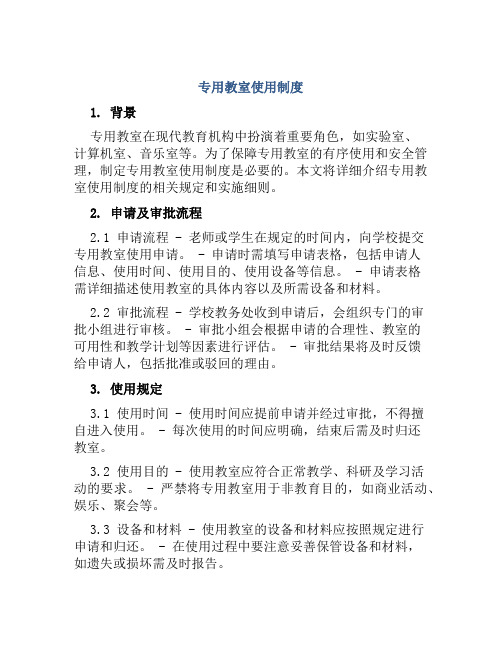 专用教室使用制度

1. 背景

专用教室在现代教育机构中扮演着重要角色，如实验室、计算机室、音乐室等。为了保障专用教室的有序使用和安全管理，制定专用教室使用制度是必要的。本文将详细介绍专用教室使用制度的相关规定和实施细则。

2. 申请及审批流程

2.1 申请流程 - 老师或学生在规定的时间内，向学校提交专用教室使用申请。 - 申请时需填写申请表格，包括申请人信息、使用时间、使用目的、使用设备等信息。 - 申请表格需详细描述使用教室的具体内容以及所需设备和材料。

2.2 审批流程 - 学校教务处收到申请后，会组织专门的审批小组进行审核。 - 审批小组会根据申请的合理性、教室的可用性和教学计划等因素进行评估。 - 审批结果将及时反馈给申请人，包括批准或驳回的理由。

3. 使用规定

3.1 使用时间 - 使用时间应提前申请并经过审批，不得擅自进入使用。 - 每次使用的时间应明确，结束后需及时归还教室。

3.2 使用目的 - 使用教室应符合正常教学、科研及学习活动的要求。 - 严禁将专用教室用于非教育目的，如商业活动、娱乐、聚会等。

3.3 设备和材料 - 使用教室的设备和材料应按照规定进行申请和归还。 - 在使用过程中要注意妥善保管设备和材料，如遗失或损坏需及时报告。